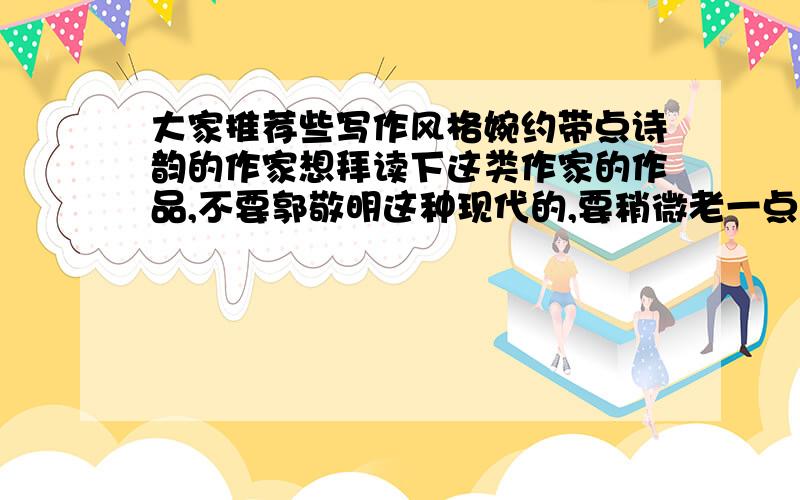 大家推荐些写作风格婉约带点诗韵的作家想拜读下这类作家的作品,不要郭敬明这种现代的,要稍微老一点